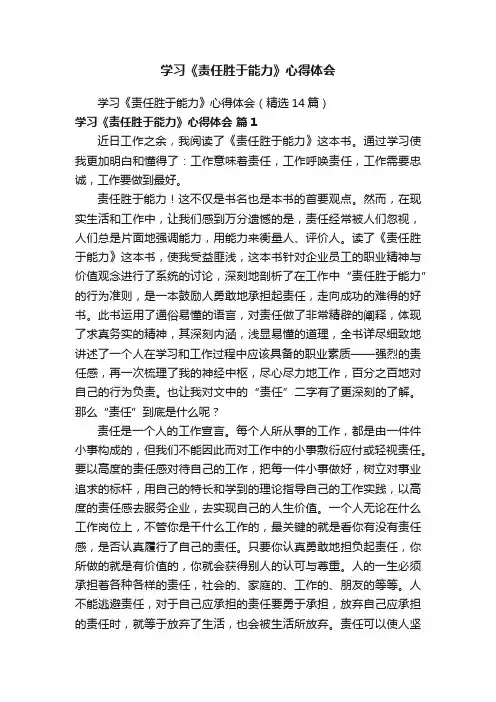 学习《责任胜于能力》心得体会

学习《责任胜于能力》心得体会（精选14篇）

学习《责任胜于能力》心得体会 篇1

近日工作之余，我阅读了《责任胜于能力》这本书。通过学习使我更加明白和懂得了：工作意味着责任，工作呼唤责任，工作需要忠诚，工作要做到最好。

责任胜于能力！这不仅是书名也是本书的首要观点。然而，在现实生活和工作中，让我们感到万分遗憾的是，责任经常被人们忽视，人们总是片面地强调能力，用能力来衡量人、评价人。读了《责任胜于能力》这本书，使我受益匪浅，这本书针对企业员工的职业精神与价值观念进行了系统的讨论，深刻地剖析了在工作中“责任胜于能力”的行为准则，是一本鼓励人勇敢地承担起责任，走向成功的难得的好书。此书运用了通俗易懂的语言，对责任做了非常精辟的阐释，体现了求真务实的精神，其深刻内涵，浅显易懂的道理，全书详尽细致地讲述了一个人在学习和工作过程中应该具备的职业素质——强烈的责任感，再一次梳理了我的神经中枢，尽心尽力地工作，百分之百地对自己的行为负责。也让我对文中的“责任”二字有了更深刻的了解。那么“责任”到底是什么呢？

责任是一个人的工作宣言。每个人所从事的工作，都是由一件件小事构成的，但我们不能因此而对工作中的小事敷衍应付或轻视责任。要以高度的责任感对待自己的工作，把每一件小事做好，树立对事业追求的标杆，用自己的特长和学到的理论指导自己的工作实践，以高度的责任感去服务企业，去实现自己的人生价值。一个人无论在什么工作岗位上，不管你是干什么工作的，最关键的就是看你有没有责任感，是否认真履行了自己的责任。只要你认真勇敢地担负起责任，你所做的就是有价值的，你就会获得别人的认可与尊重。人的一生必须承担着各种各样的责任，社会的、家庭的、工作的、朋友的等等。人不能逃避责任，对于自己应承担的责任要勇于承担，放弃自己应承担的责任时，就等于放弃了生活，也会被生活所放弃。责任可以使人坚